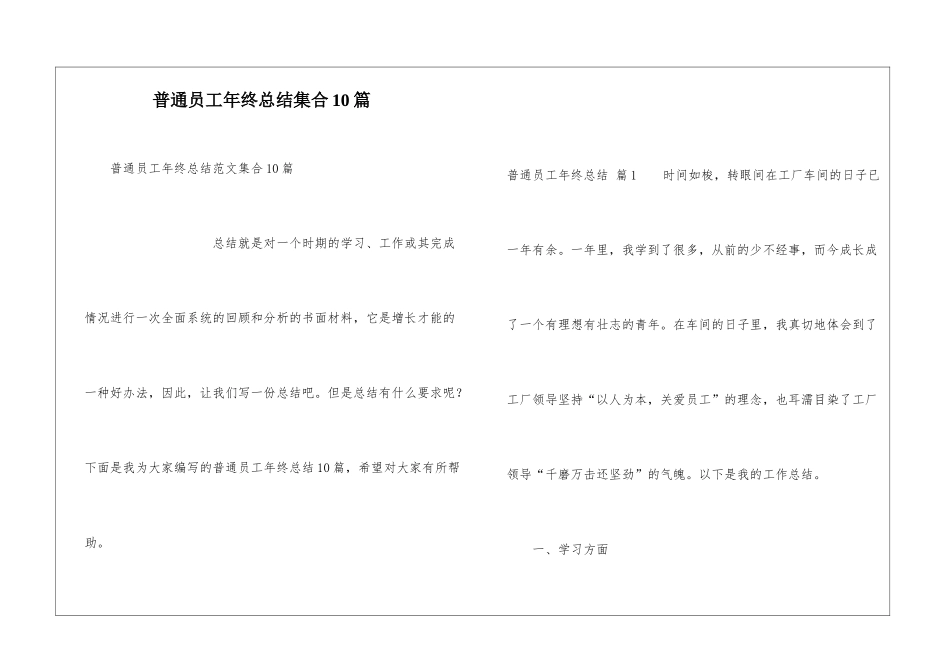 普通员工年终总结集合10篇

普通员工年终总结范文集合10篇

总结就是对一个时期的学习、工作或其完成情况进行一次全面系统的回顾和分析的书面材料，它是增长才能的一种好办法，因此，让我们写一份总结吧。但是总结有什么要求呢？下面是我为大家编写的普通员工年终总结10篇，希望对大家有所帮助。

普通员工年终总结 篇1 时间如梭，转眼间在工厂车间的日子已一年有余。一年里，我学到了很多，从前的少不经事，而今成长成了一个有理想有壮志的青年。在车间的日子里，我真切地体会到了工厂领导坚持“以人为本，关爱员工”的理念，也耳濡目染了工厂领导“千磨万击还坚劲”的气魄。以下是我的工作总结。

一、学习方面